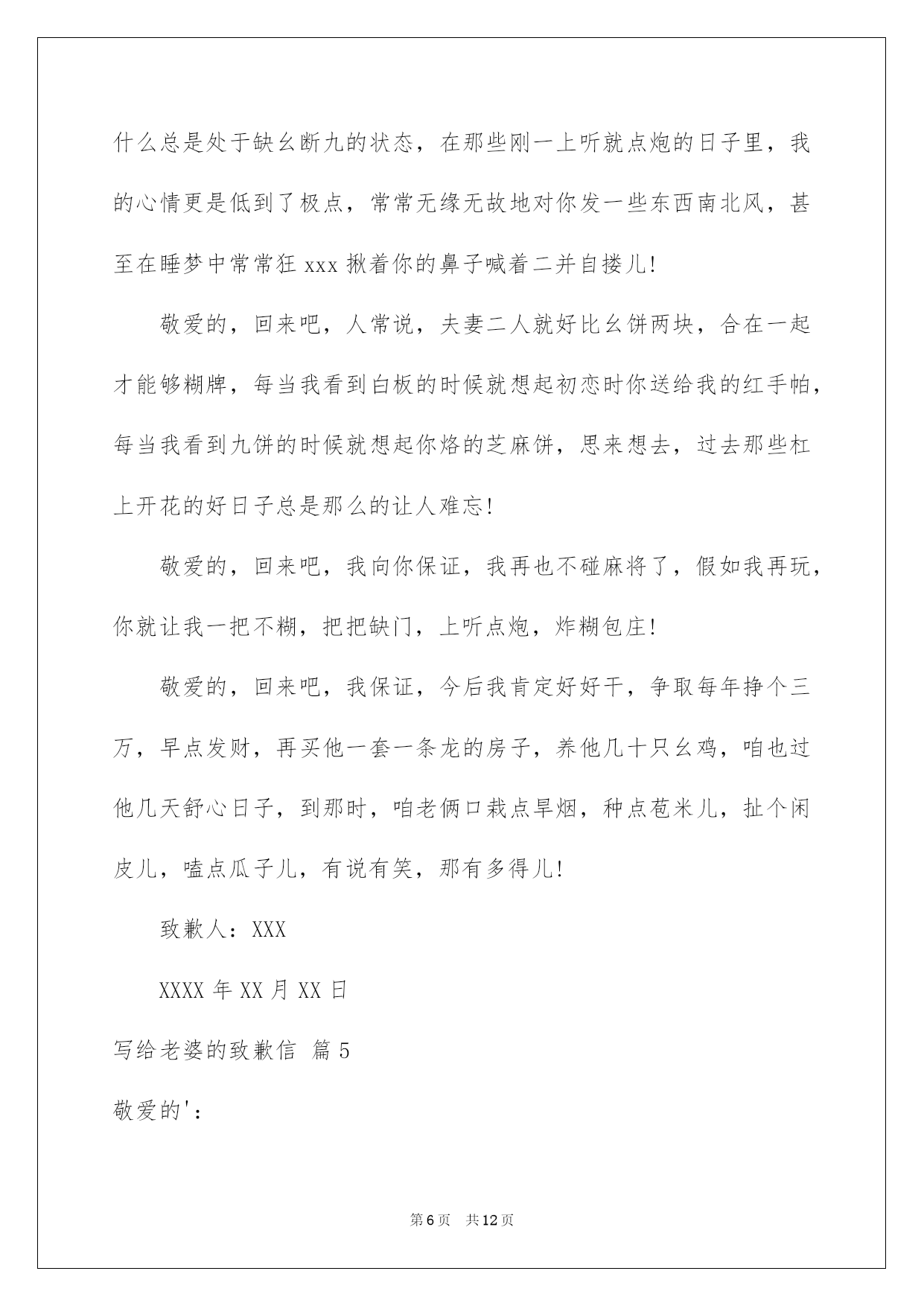 什么总是处于缺幺断九的状态，在那些刚一上听就点炮的日子里，我的心情更是低到了极点，常常无缘无故地对你发一些东西南北风，甚至在睡梦中常常狂 xxx 揪着你的鼻子喊着二并自搂儿!

敬爱的，回来吧，人常说，夫妻二人就好比幺饼两块，合在一起才能够糊牌，每当我看到白板的时候就想起初恋时你送给我的红手帕，每当我看到九饼的时候就想起你烙的芝麻饼，思来想去，过去那些杠上开花的好日子总是那么的让人难忘!

敬爱的，回来吧，我向你保证，我再也不碰麻将了，假如我再玩，你就让我一把不糊，把把缺门，上听点炮，炸糊包庄!

敬爱的，回来吧，我保证，今后我肯定好好干，争取每年挣个三万，早点发财，再买他一套一条龙的房子，养他几十只幺鸡，咱也过他几天舒心日子，到那时，咱老俩口栽点旱烟，种点苞米儿，扯个闲皮儿，嗑点瓜子儿，有说有笑，那有多得儿!

致歉人：XXX

XXXX 年 XX 月 XX 日

写给老婆的致歉信 篇 5

敬爱的'：

第 6 页 共 12 页